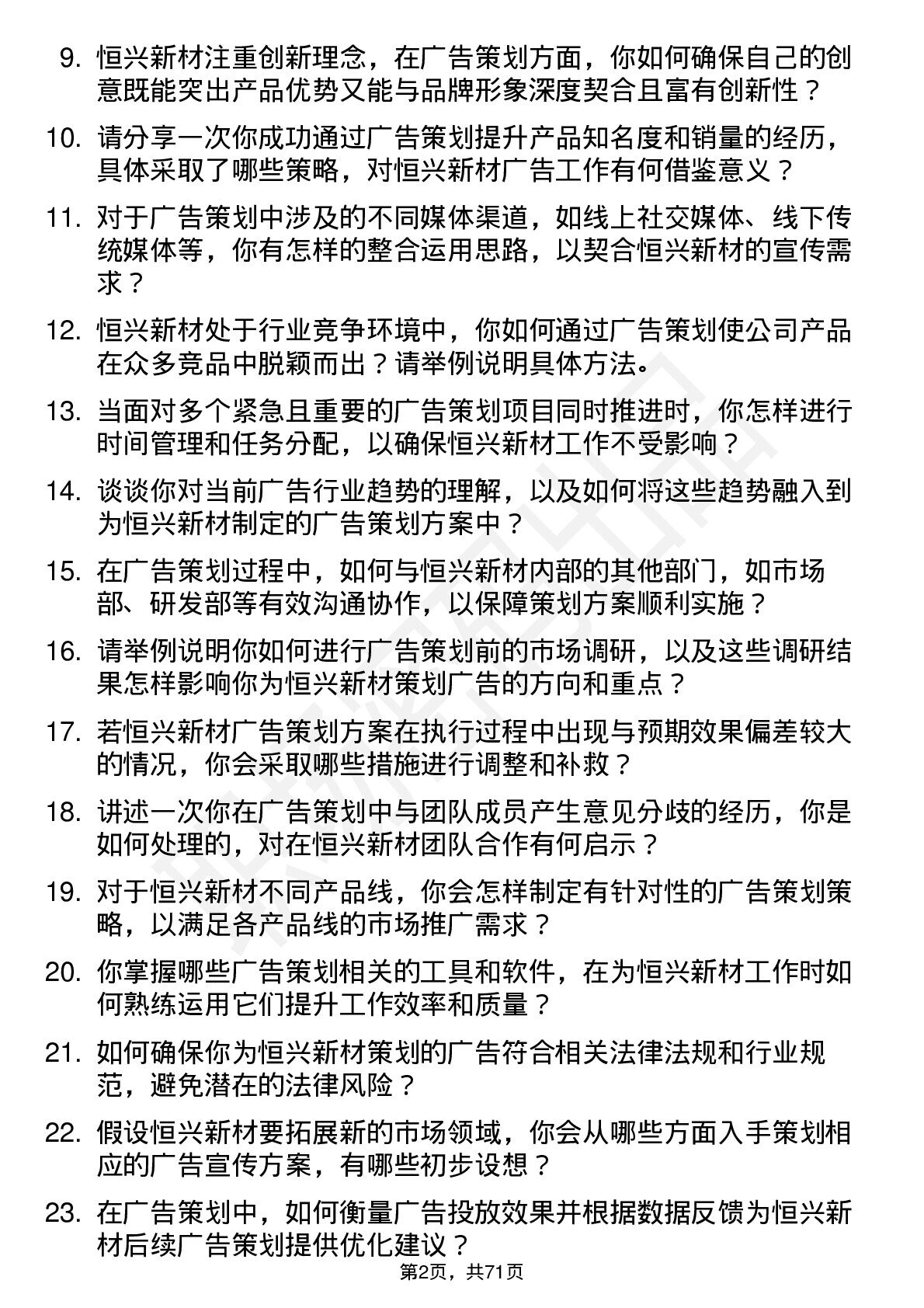 9. 恒兴新材注重创新理念，在广告策划方面，你如何确保自己的创意既能突出产品优势又能与品牌形象深度契合且富有创新性？

10. 请分享一次你成功通过广告策划提升产品知名度和销量的经历，具体采取了哪些策略，对恒兴新材广告工作有何借鉴意义？

11. 对于广告策划中涉及的不同媒体渠道，如线上社交媒体、线下传统媒体等，你有怎样的整合运用思路，以契合恒兴新材的宣传需求？

12. 恒兴新材处于行业竞争环境中，你如何通过广告策划使公司产品在众多竞品中脱颖而出？请举例说明具体方法。

13. 当面对多个紧急且重要的广告策划项目同时推进时，你怎样进行时间管理和任务分配，以确保恒兴新材工作不受影响？

14. 谈谈你对当前广告行业趋势的理解，以及如何将这些趋势融入到为恒兴新材制定的广告策划方案中？

15. 在广告策划过程中，如何与恒兴新材内部的其他部门，如市场部、研发部等有效沟通协作，以保障策划方案顺利实施？

16. 请举例说明你如何进行广告策划前的市场调研，以及这些调研结果怎样影响你为恒兴新材策划广告的方向和重点？

17. 若恒兴新材广告策划方案在执行过程中出现与预期效果偏差较大的情况，你会采取哪些措施进行调整和补救？

18. 讲述一次你在广告策划中与团队成员产生意见分歧的经历，你是如何处理的，对在恒兴新材团队合作有何启示？

19. 对于恒兴新材不同产品线，你会怎样制定有针对性的广告策划策略，以满足各产品线的市场推广需求？

20. 你掌握哪些广告策划相关的工具和软件，在为恒兴新材工作时如何熟练运用它们提升工作效率和质量？

21. 如何确保你为恒兴新材策划的广告符合相关法律法规和行业规范，避免潜在的法律风险？

22. 假设恒兴新材要拓展新的市场领域，你会从哪些方面入手策划相应的广告宣传方案，有哪些初步设想？

23. 在广告策划中，如何衡量广告投放效果并根据数据反馈为恒兴新材后续广告策划提供优化建议？

第2页，共71页